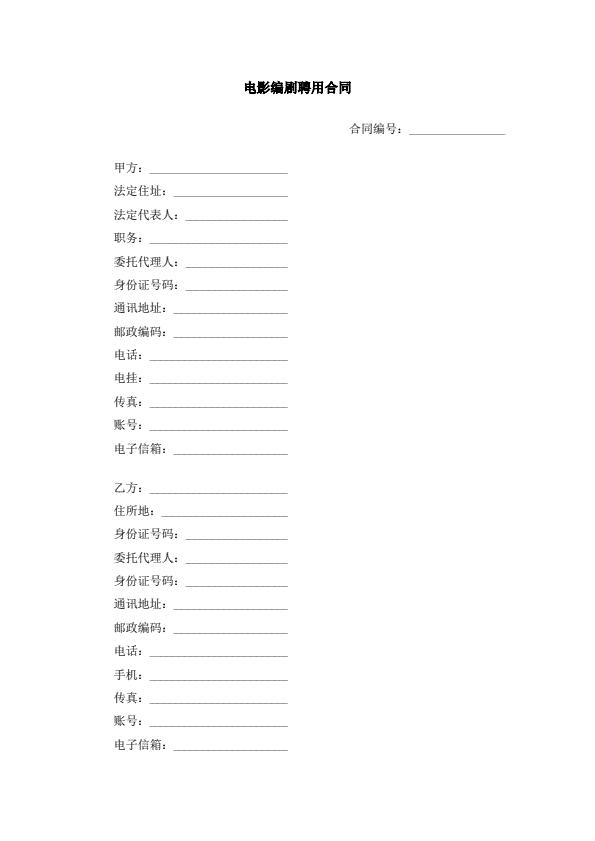 电影编剧聘用合同

合同编号：________________

甲方：________________________
法定住址：____________________
法定代表人：__________________
职务：________________________
委托代理人：__________________
身份证号码：__________________
通讯地址：____________________
邮政编码：____________________
电话：________________________
电挂：________________________
传真：________________________
账号：________________________
电子信箱：____________________

乙方：________________________
住所地：______________________
身份证号码：__________________
委托代理人：__________________
身份证号码：__________________
通讯地址：____________________
邮政编码：____________________
电话：________________________
手机：________________________
传真：________________________
账号：________________________
电子信箱：____________________